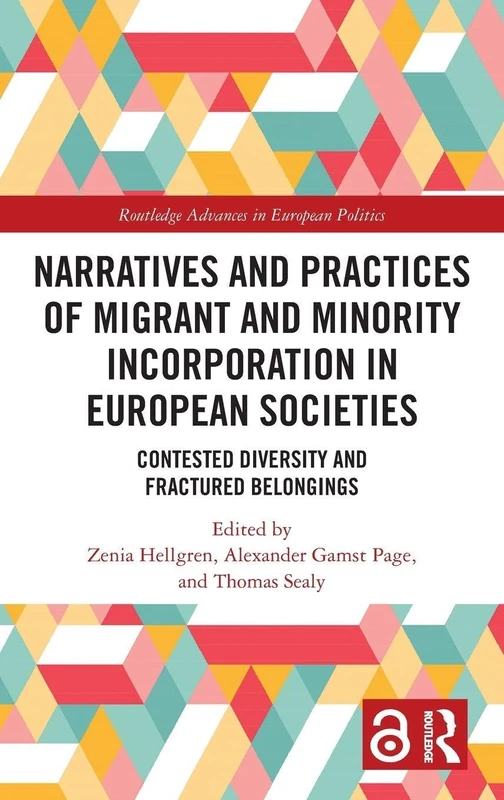 Routledge Advances in European Politics

NARRATIVES AND PRACTICES OF MIGRANT AND MINORITY INCORPORATION IN EUROPEAN SOCIETIES

CONTESTED DIVERSITY AND FRACTURED BELONGINGS

Edited by
Zenia Hellgren, Alexander Gamst Page, and Thomas Sealy

ROUTLEDGE